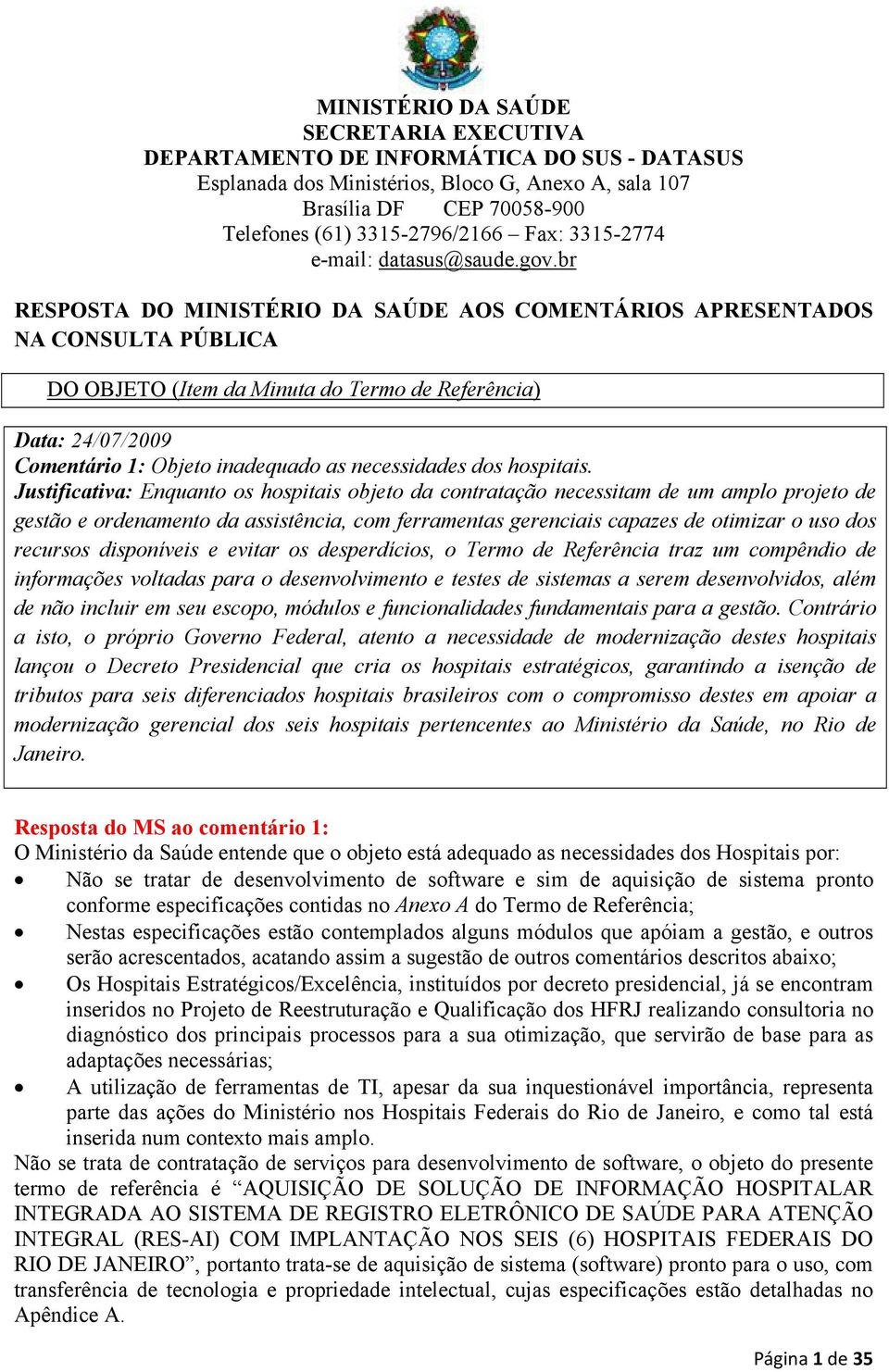 MINISTÉRIO DA SAÚDE
SECRETARIA EXECUTIVA
DEPARTAMENTO DE INFORMÁTICA DO SUS - DATASUS
Esplanada dos Ministérios, Bloco G, Anexo A, sala 107
Brasília DF CEP 70058-900
Telefones (61) 3315-2796/2166 – Fax: 3315-2774
e-mail: datasus@saude.gov.br

RESPOSTA DO MINISTÉRIO DA SAÚDE AOS COMENTÁRIOS APRESENTADOS NA CONSULTA PÚBLICA

DO OBJETO (Item da Minuta do Termo de Referência)

Data: 24/07/2009
Comentário 1: Objeto inadequado as necessidades dos hospitais.
Justificativa: Enquanto os hospitais objeto da contratação necessitam de um amplo projeto de gestão e ordenamento da assistência, com ferramentas gerenciais capazes de otimizar o uso dos recursos disponíveis e evitar os desperdícios, o Termo de Referência traz um compêndio de informações voltadas para o desenvolvimento e testes de sistemas a serem desenvolvidos, além de não incluir em seu escopo, módulos e funcionalidades fundamentais para a gestão. Contrário a isto, o próprio Governo Federal, atento a necessidade de modernização destes hospitais lançou o Decreto Presidencial que cria os hospitais estratégicos, garantindo a isenção de tributos para seis diferenciados hospitais brasileiros com o compromisso destes em apoiar a modernização gerencial dos seis hospitais pertencentes ao Ministério da Saúde, no Rio de Janeiro.

Resposta do MS ao comentário 1:
O Ministério da Saúde entende que o objeto está adequado as necessidades dos Hospitais por:
• Não se tratar de desenvolvimento de software e sim de aquisição de sistema pronto conforme especificações contidas no Anexo A do Termo de Referência;
• Nestas especificações estão contemplados alguns módulos que apóiam a gestão, e outros serão acrescentados, acatando assim a sugestão de outros comentários descritos abaixo;
• Os Hospitais Estratégicos/Excelência, instituídos por decreto presidencial, já se encontram inseridos no Projeto de Reestruturação e Qualificação dos HFRJ realizando consultoria no diagnóstico dos principais processos para a sua otimização, que servirão de base para as adaptações necessárias;
• A utilização de ferramentas de TI, apesar da sua inquestionável importância, representa parte das ações do Ministério nos Hospitais Federais do Rio de Janeiro, e como tal está inserida num contexto mais amplo.
Não se trata de contratação de serviços para desenvolvimento de software, o objeto do presente termo de referência é “AQUISIÇÃO DE SOLUÇÃO DE INFORMAÇÃO HOSPITALAR INTEGRADA AO SISTEMA DE REGISTRO ELETRÔNICO DE SAÚDE PARA ATENÇÃO INTEGRAL (RES-AI) COM IMPLANTAÇÃO NOS SEIS (6) HOSPITAIS FEDERAIS DO RIO DE JANEIRO”, portanto trata-se de aquisição de sistema (software) pronto para o uso, com transferência de tecnologia e propriedade intelectual, cujas especificações estão detalhadas no Apêndice A.

Página 1 de 35